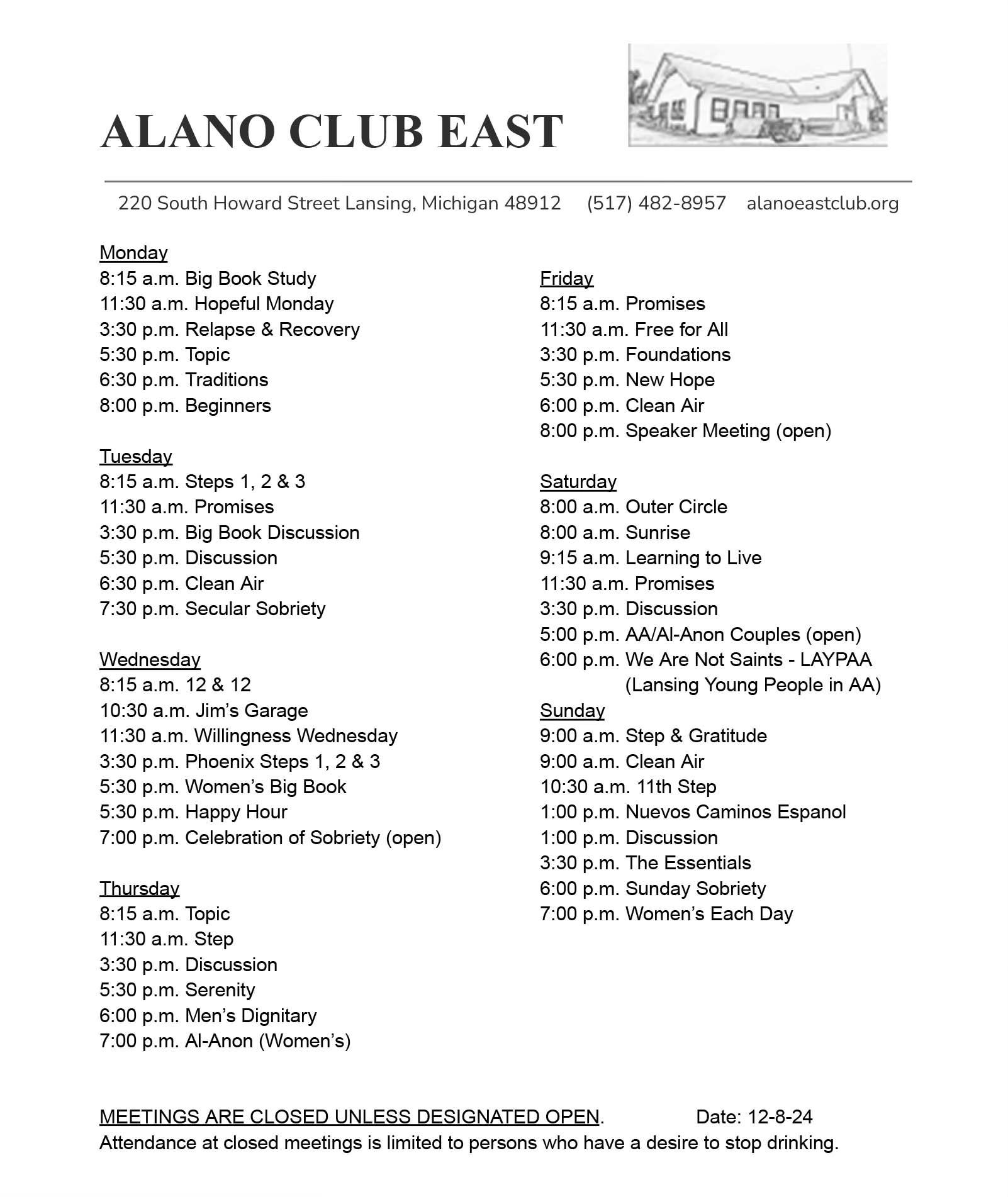 ALANO CLUB EAST

220 South Howard Street Lansing, Michigan 48912 (517) 482-8957 alanoeastclub.org

Monday
8:15 a.m. Big Book Study
11:30 a.m. Hopeful Monday
3:30 p.m. Relapse & Recovery
5:30 p.m. Topic
6:30 p.m. Traditions
8:00 p.m. Beginners

Tuesday
8:15 a.m. Steps 1, 2 & 3
11:30 a.m. Promises
3:30 p.m. Big Book Discussion
5:30 p.m. Discussion
6:30 p.m. Clean Air
7:30 p.m. Secular Sobriety

Wednesday
8:15 a.m. 12 & 12
10:30 a.m. Jim's Garage
11:30 a.m. Willingness Wednesday
3:30 p.m. Phoenix Steps 1, 2 & 3
5:30 p.m. Women's Big Book
5:30 p.m. Happy Hour
7:00 p.m. Celebration of Sobriety (open)

Thursday
8:15 a.m. Topic
11:30 a.m. Step
3:30 p.m. Discussion
5:30 p.m. Serenity
6:00 p.m. Men's Dignitary
7:00 p.m. Al-Anon (Women's)

Friday
8:15 a.m. Promises
11:30 a.m. Free for All
3:30 p.m. Foundations
5:30 p.m. New Hope
6:00 p.m. Clean Air
8:00 p.m. Speaker Meeting (open)

Saturday
8:00 a.m. Outer Circle
8:00 a.m. Sunrise
9:15 a.m. Learning to Live
11:30 a.m. Promises
3:30 p.m. Discussion
5:00 p.m. AA/Al-Anon Couples (open)
6:00 p.m. We Are Not Saints - LAYPAA
(Lansing Young People in AA)

Sunday
9:00 a.m. Step & Gratitude
9:00 a.m. Clean Air
10:30 a.m. 11th Step
1:00 p.m. Nuevos Caminos Espanol
1:00 p.m. Discussion
3:30 p.m. The Essentials
6:00 p.m. Sunday Sobriety
7:00 p.m. Women's Each Day

MEETINGS ARE CLOSED UNLESS DESIGNATED OPEN. Date: 12-8-24
Attendance at closed meetings is limited to persons who have a desire to stop drinking.